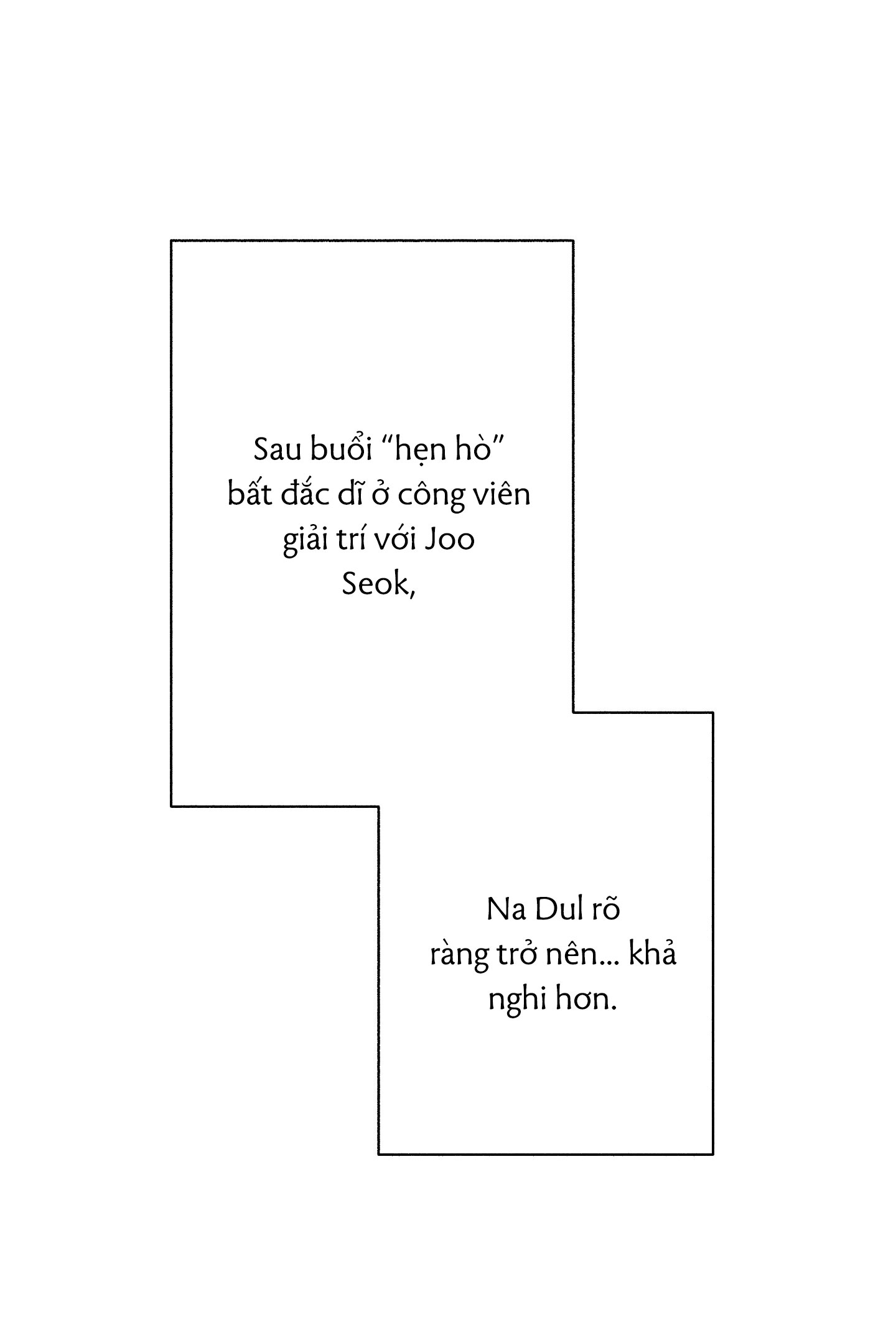 Sau buổi “hẹn hò” bất đắc dĩ ở công viên giải trí với Joo Seok,

Na Dul rõ ràng trở nên... khả nghi hơn.